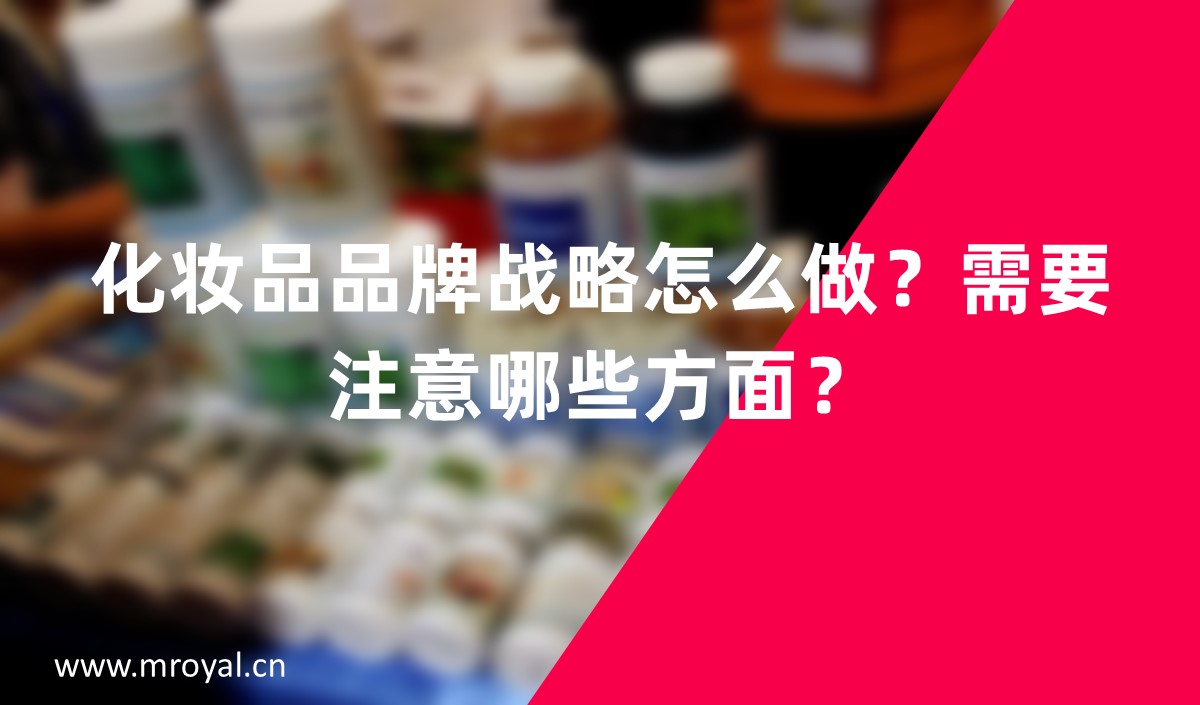 化妆品品牌战略怎么做？需要注意哪些方面？

www.mroyal.cn